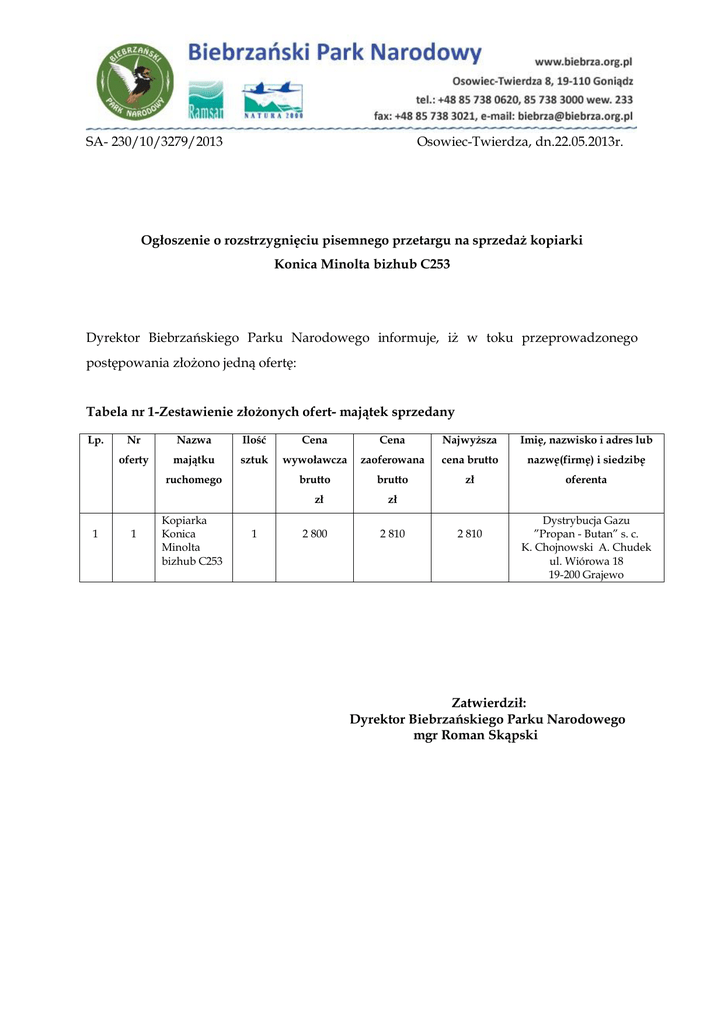 BIEBRZAŃSKI PARK NARODOWY

Ramsar

NATURA 2000

Biebrzański Park Narodowy

www.biebrza.org.pl
Osowiec-Twierdza 8, 19-110 Goniądz
tel.: +48 85 738 0620, 85 738 3000 wew. 233
fax: +48 85 738 3021, e-mail: biebrza@biebrza.org.pl

SA- 230/10/3279/2013

Osowiec-Twierdza, dn.22.05.2013r.

Ogłoszenie o rozstrzygnięciu pisemnego przetargu na sprzedaż kopiarki Konica Minolta bizhub C253

Dyrektor Biebrzańskiego Parku Narodowego informuje, iż w toku przeprowadzonego postępowania złożono jedną ofertę:

Tabela nr 1-Zestawienie złożonych ofert- majątek sprzedany

| Lp. | Nr oferty | Nazwa majątku ruchomego | Ilość sztuk | Cena wywoławcza brutto zł | Cena zaoferowana brutto zł | Najwyższa cena brutto zł | Imię, nazwisko i adres lub nazwę(firmę) i siedzibę oferenta |
|---|---|---|---|---|---|---|---|
| 1 | 1 | Kopiarka Konica Minolta bizhub C253 | 1 | 2 800 | 2 810 | 2 810 | Dystrybucja Gazu "Propan - Butan" s. c. K. Chojnowski A. Chudek ul. Wiórowa 18 19-200 Grajewo |

Zatwierdził:
Dyrektor Biebrzańskiego Parku Narodowego
mgr Roman Skąpski